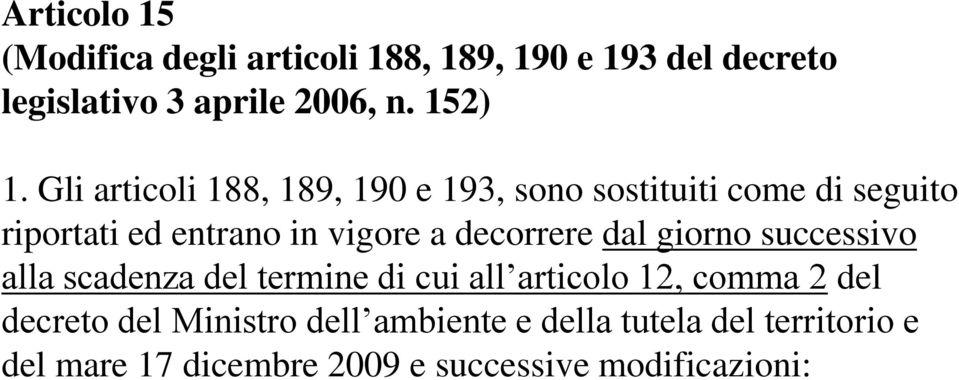 Articolo 15
(Modifica degli articoli 188, 189, 190 e 193 del decreto legislativo 3 aprile 2006, n. 152)

1. Gli articoli 188, 189, 190 e 193, sono sostituiti come di seguito riportati ed entrano in vigore a decorrere dal giorno successivo alla scadenza del termine di cui all’articolo 12, comma 2 del decreto del Ministro dell’ambiente e della tutela del territorio e del mare 17 dicembre 2009 e successive modificazioni: